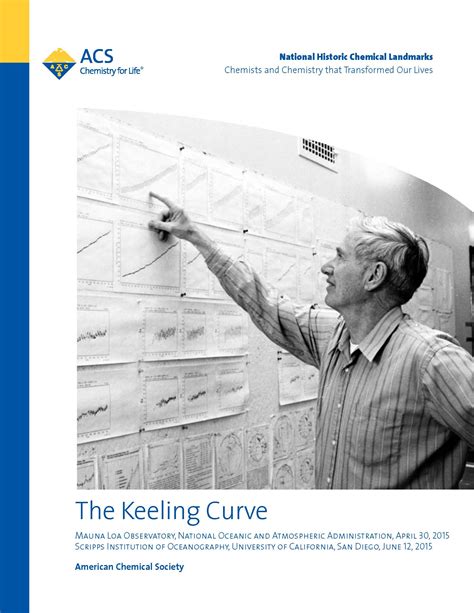 ACS
Chemistry for Life®

National Historic Chemical Landmarks
Chemists and Chemistry that Transformed Our Lives

The Keeling Curve

Mauna Loa Observatory, National Oceanic and Atmospheric Administration, April 30, 2015
Scripps Institution of Oceanography, University of California, San Diego, June 12, 2015

American Chemical Society